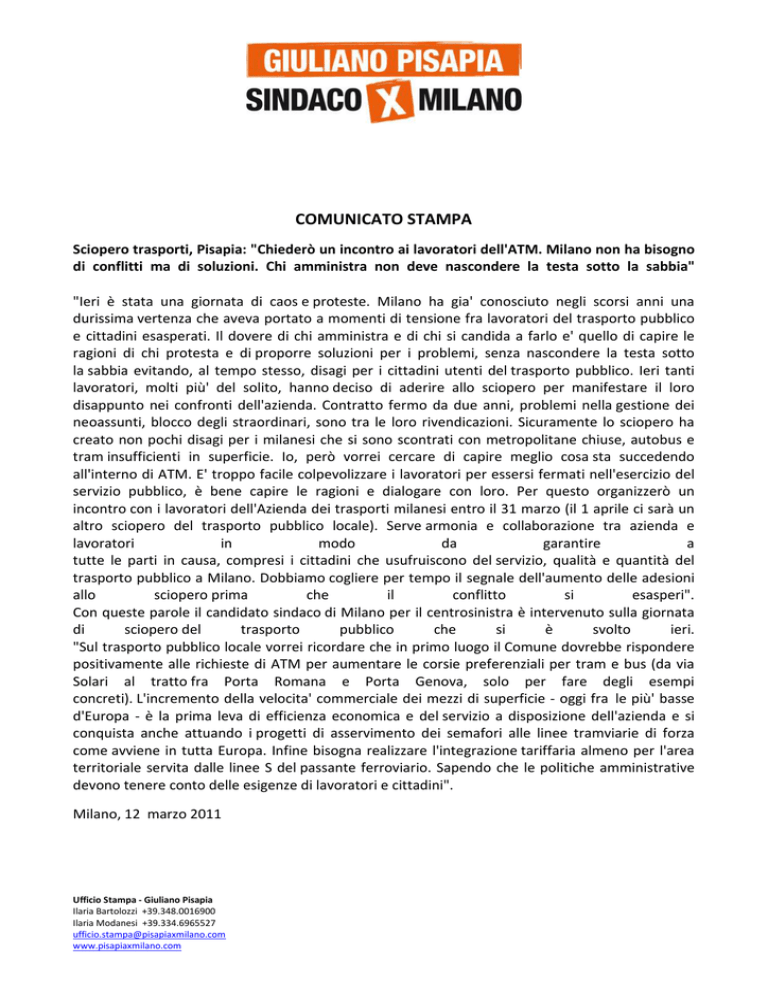 GIULIANO PISAPIA
SINDACO X MILANO

COMUNICATO STAMPA

Sciopero trasporti, Pisapia: "Chiederò un incontro ai lavoratori dell'ATM. Milano non ha bisogno di conflitti ma di soluzioni. Chi amministra non deve nascondere la testa sotto la sabbia"

"Ieri è stata una giornata di caos e proteste. Milano ha gia' conosciuto negli scorsi anni una durissima vertenza che aveva portato a momenti di tensione fra lavoratori del trasporto pubblico e cittadini esasperati. Il dovere di chi amministra e di chi si candida a farlo e' quello di capire le ragioni di chi protesta e di proporre soluzioni per i problemi, senza nascondere la testa sotto la sabbia evitando, al tempo stesso, disagi per i cittadini utenti del trasporto pubblico. Ieri tanti lavoratori, molti più' del solito, hanno deciso di aderire allo sciopero per manifestare il loro disappunto nei confronti dell'azienda. Contratto fermo da due anni, problemi nella gestione dei neoassunti, blocco degli straordinari, sono tra le loro rivendicazioni. Sicuramente lo sciopero ha creato non pochi disagi per i milanesi che si sono scontrati con metropolitane chiuse, autobus e tram insufficienti in superficie. Io, però vorrei cercare di capire meglio cosa sta succedendo all'interno di ATM. E' troppo facile colpevolizzare i lavoratori per essersi fermati nell'esercizio del servizio pubblico, è bene capire le ragioni e dialogare con loro. Per questo organizzerò un incontro con i lavoratori dell'Azienda dei trasporti milanesi entro il 31 marzo (il 1 aprile ci sarà un altro sciopero del trasporto pubblico locale). Serve armonia e collaborazione tra azienda e lavoratori in modo da garantire a tutte le parti in causa, compresi i cittadini che usufruiscono del servizio, qualità e quantità del trasporto pubblico a Milano. Dobbiamo cogliere per tempo il segnale dell'aumento delle adesioni allo sciopero prima che il conflitto si esasperi".
Con queste parole il candidato sindaco di Milano per il centrosinistra è intervenuto sulla giornata di sciopero del trasporto pubblico che si è svolto ieri.
"Sul trasporto pubblico locale vorrei ricordare che in primo luogo il Comune dovrebbe rispondere positivamente alle richieste di ATM per aumentare le corsie preferenziali per tram e bus (da via Solari al tratto fra Porta Romana e Porta Genova, solo per fare degli esempi concreti). L'incremento della velocita' commerciale dei mezzi di superficie - oggi fra le più' basse d'Europa - è la prima leva di efficienza economica e del servizio a disposizione dell'azienda e si conquista anche attuando i progetti di asservimento dei semafori alle linee tramviarie di forza come avviene in tutta Europa. Infine bisogna realizzare l'integrazione tariffaria almeno per l'area territoriale servita dalle linee S del passante ferroviario. Sapendo che le politiche amministrative devono tenere conto delle esigenze di lavoratori e cittadini".

Milano, 12 marzo 2011

Ufficio Stampa - Giuliano Pisapia
Ilaria Bartolozzi +39.348.0016900
Ilaria Modanesi +39.334.6965527
ufficio.stampa@pisapiaxmilano.com
www.pisapiaxmilano.com